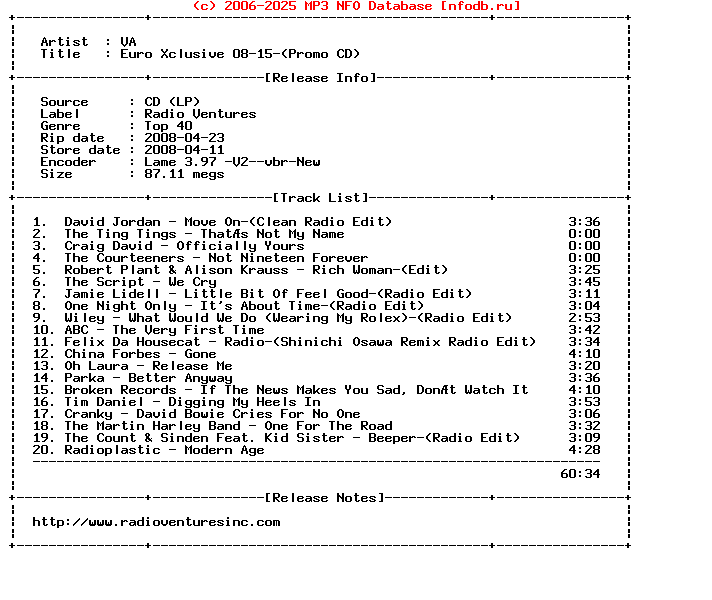 (c) 2006-2025 MP3 NFO Database [nfodb.ru]

Artist : VA
Title : Euro Xclusive 08-15-(Promo CD)

[Release Info]

Source : CD (LP)
Label : Radio Ventures
Genre : Top 40
Rip date : 2008-04-23
Store date : 2008-04-11
Encoder : Lame 3.97 -V2--vbr-New
Size : 87.11 megs

[Track List]

1. David Jordan - Move On-(Clean Radio Edit) 3:36
2. The Ting Tings - ThatÆs Not My Name 0:00
3. Craig David - Officially Yours 0:00
4. The Courteeners - Not Nineteen Forever 0:00
5. Robert Plant & Alison Krauss - Rich Woman-(Edit) 3:25
6. The Script - We Cry 3:45
7. Jamie Lidell - Little Bit Of Feel Good-(Radio Edit) 3:11
8. One Night Only - It's About Time-(Radio Edit) 3:04
9. Wiley - What Would We Do (Wearing My Rolex)-(Radio Edit) 2:53
10. ABC - The Very First Time 3:42
11. Felix Da Housecat - Radio-(Shinichi Osawa Remix Radio Edit) 3:34
12. China Forbes - Gone 4:10
13. Oh Laura - Release Me 3:20
14. Parka - Better Anyway 3:36
15. Broken Records - If The News Makes You Sad, DonÆt Watch It 4:10
16. Tim Daniel - Digging My Heels In 3:53
17. Cranky - David Bowie Cries For No One 3:06
18. The Martin Harley Band - One For The Road 3:32
19. The Count & Sinden Feat. Kid Sister - Beeper-(Radio Edit) 3:09
20. Radioplastic - Modern Age 4:28

60:34

[Release Notes]

http://www.radioventuresinc.com